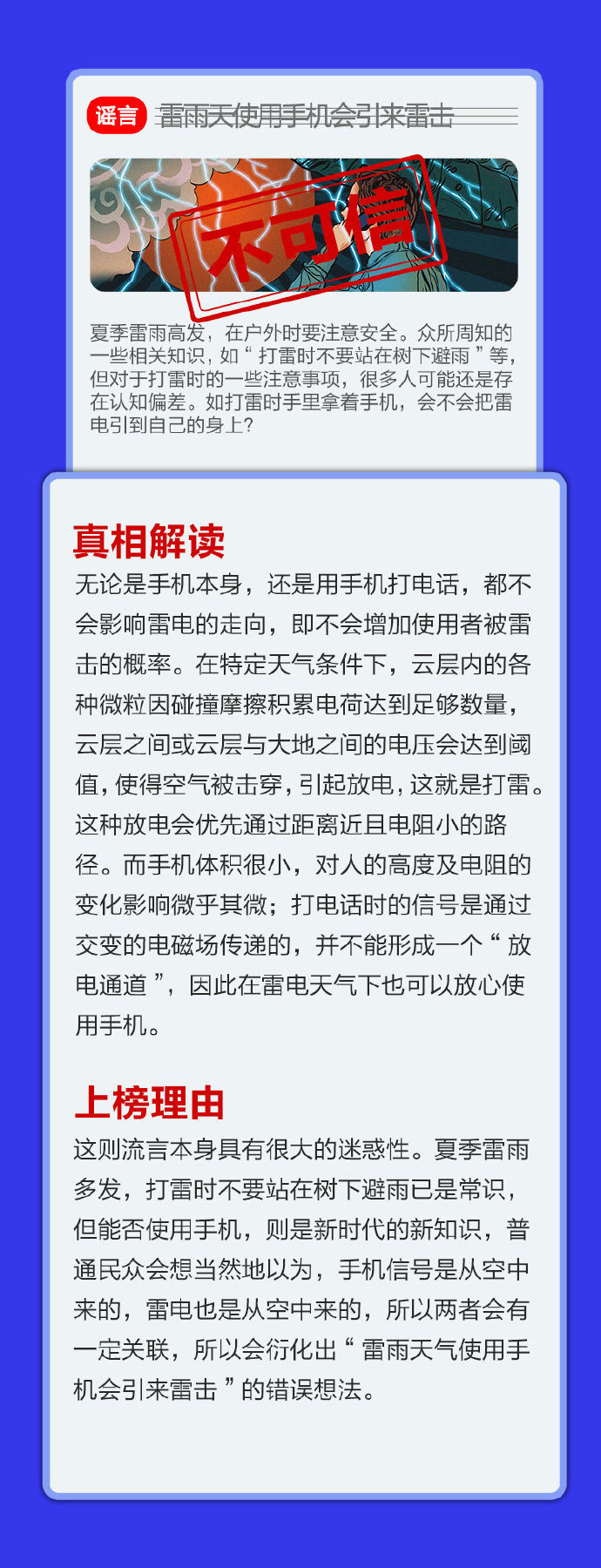 谣言 雷雨天使用手机会引来雷击

不可信

夏季雷雨高发，在户外时要注意安全。众所周知的一些相关知识，如“打雷时不要站在树下避雨”等，但对于打雷时的一些注意事项，很多人可能还是存在认知偏差。如打雷时手里拿着手机，会不会把雷电引到自己的身上？

真相解读

无论是手机本身，还是用手机打电话，都不会影响雷电的走向，即不会增加使用者被雷击的概率。在特定天气条件下，云层内的各种微粒因碰撞摩擦积累电荷达到足够数量，云层之间或云层与大地之间的电压会达到阈值，使得空气被击穿，引起放电，这就是打雷。这种放电会优先通过距离近且电阻小的路径。而手机体积很小，对人的高度及电阻的变化影响微乎其微；打电话时的信号是通过交变的电磁场传递的，并不能形成一个“放电通道”，因此在雷电天气下也可以放心使用手机。

上榜理由

这则流言本身具有很大的迷惑性。夏季雷雨多发，打雷时不要站在树下避雨已是常识，但能否使用手机，则是新时代的新知识，普通民众会想当然地以为，手机信号是从空中来的，雷电也是从空中来的，所以两者会有一定关联，所以会衍化出“雷雨天气使用手机会引来雷击”的错误想法。